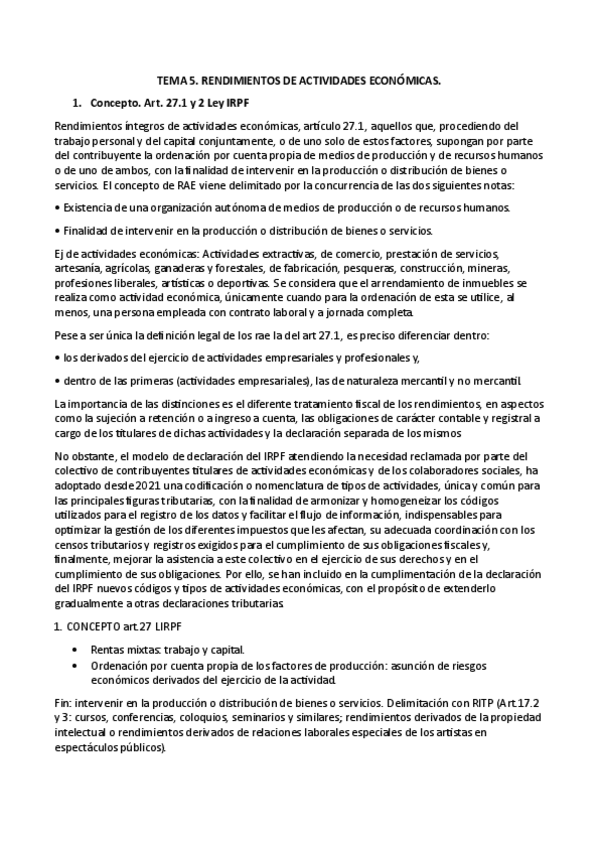 TEMA 5. RENDIMIENTOS DE ACTIVIDADES ECONÓMICAS.

1. Concepto. Art. 27.1 y 2 Ley IRPF

Rendimientos íntegros de actividades económicas, artículo 27.1, aquellos que, procediendo del trabajo personal y del capital conjuntamente, o de uno solo de estos factores, supongan por parte del contribuyente la ordenación por cuenta propia de medios de producción y de recursos humanos o de uno de ambos, con la finalidad de intervenir en la producción o distribución de bienes o servicios. El concepto de RAE viene delimitado por la concurrencia de las dos siguientes notas:

• Existencia de una organización autónoma de medios de producción o de recursos humanos.

• Finalidad de intervenir en la producción o distribución de bienes o servicios.

Ej de actividades económicas: Actividades extractivas, de comercio, prestación de servicios, artesanía, agrícolas, ganaderas y forestales, de fabricación, pesqueras, construcción, mineras, profesiones liberales, artísticas o deportivas. Se considera que el arrendamiento de inmuebles se realiza como actividad económica, únicamente cuando para la ordenación de esta se utilice, al menos, una persona empleada con contrato laboral y a jornada completa.

Pese a ser única la definición legal de los rae la del art 27.1, es preciso diferenciar dentro:

• los derivados del ejercicio de actividades empresariales y profesionales y,

• dentro de las primeras (actividades empresariales), las de naturaleza mercantil y no mercantil.

La importancia de las distinciones es el diferente tratamiento fiscal de los rendimientos, en aspectos como la sujeción a retención o a ingreso a cuenta, las obligaciones de carácter contable y registral a cargo de los titulares de dichas actividades y la declaración separada de los mismos

No obstante, el modelo de declaración del IRPF atendiendo la necesidad reclamada por parte del colectivo de contribuyentes titulares de actividades económicas y de los colaboradores sociales, ha adoptado desde 2021 una codificación o nomenclatura de tipos de actividades, única y común para las principales figuras tributarias, con la finalidad de armonizar y homogeneizar los códigos utilizados para el registro de los datos y facilitar el flujo de información, indispensables para optimizar la gestión de los diferentes impuestos que les afectan, su adecuada coordinación con los censos tributarios y registros exigidos para el cumplimiento de sus obligaciones fiscales y, finalmente, mejorar la asistencia a este colectivo en el ejercicio de sus derechos y en el cumplimiento de sus obligaciones. Por ello, se han incluido en la cumplimentación de la declaración del IRPF nuevos códigos y tipos de actividades económicas, con el propósito de extenderlo gradualmente a otras declaraciones tributarias.

1. CONCEPTO art.27 LIRPF

• Rentas mixtas: trabajo y capital.
• Ordenación por cuenta propia de los factores de producción: asunción de riesgos económicos derivados del ejercicio de la actividad.

Fin: intervenir en la producción o distribución de bienes o servicios. Delimitación con RITP (Art.17.2 y 3: cursos, conferencias, coloquios, seminarios y similares; rendimientos derivados de la propiedad intelectual o rendimientos derivados de relaciones laborales especiales de los artistas en espectáculos públicos).